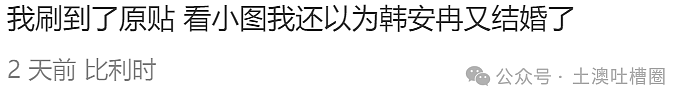 我刷到了原贴 看小图我还以为韩安冉又结婚了

2 天前 比利时

公众号 · 土澳吐槽圈